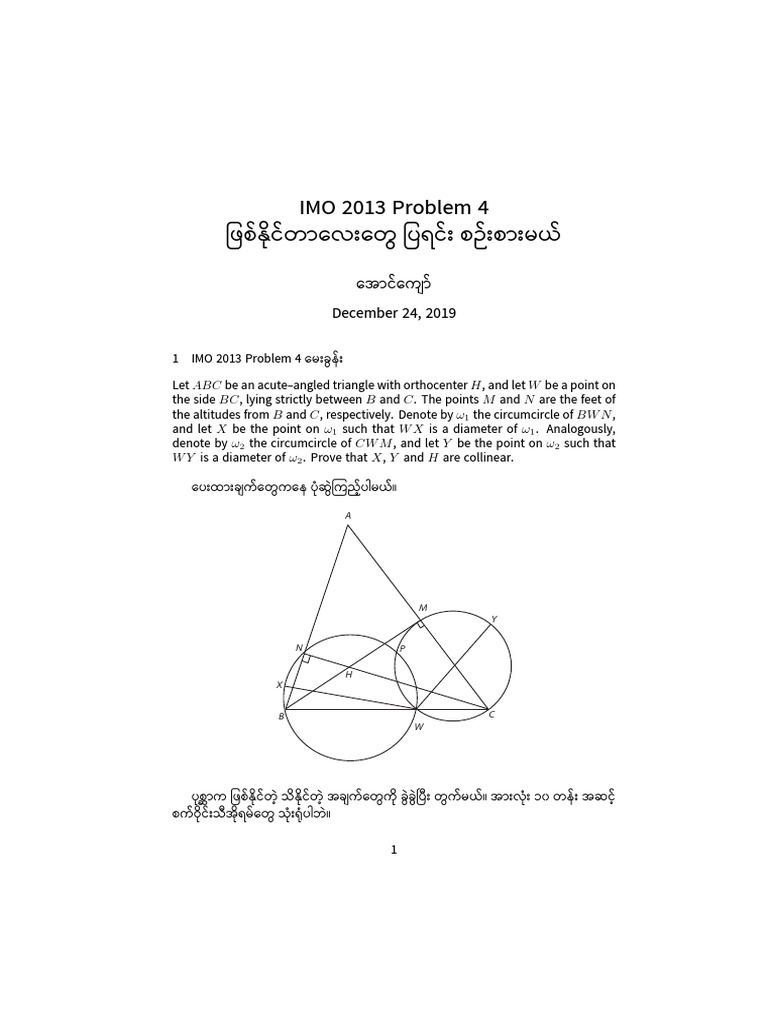 IMO 2013 Problem 4
ဖြစ်နိုင်တာလေးတွေ ပြရင်း စဉ်းစားမယ်

အောင်ကျော်

December 24, 2019

1 IMO 2013 Problem 4 မေးခွန်း

Let $ABC$ be an acute–angled triangle with orthocenter $H$, and let $W$ be a point on the side $BC$, lying strictly between $B$ and $C$. The points $M$ and $N$ are the feet of the altitudes from $B$ and $C$, respectively. Denote by $\omega_1$ the circumcircle of $BWN$, and let $X$ be the point on $\omega_1$ such that $WX$ is a diameter of $\omega_1$. Analogously, denote by $\omega_2$ the circumcircle of $CWM$, and let $Y$ be the point on $\omega_2$ such that $WY$ is a diameter of $\omega_2$. Prove that $X$, $Y$ and $H$ are collinear.

ပေးထားချက်တွေကနေ ပုံဆွဲကြည့်ပါမယ်။

A
M
Y
N
P
H
X
B
W
C

ပုစ္ဆာက ဖြစ်နိုင်တဲ့ သိနိုင်တဲ့ အချက်တွေကို ခွဲခွဲပြီး တွက်မယ်။ အားလုံး ၁၀ တန်း အဆင့် စက်ဝိုင်းသီအိုရမ်တွေ သုံးရုံပါဘဲ။

1